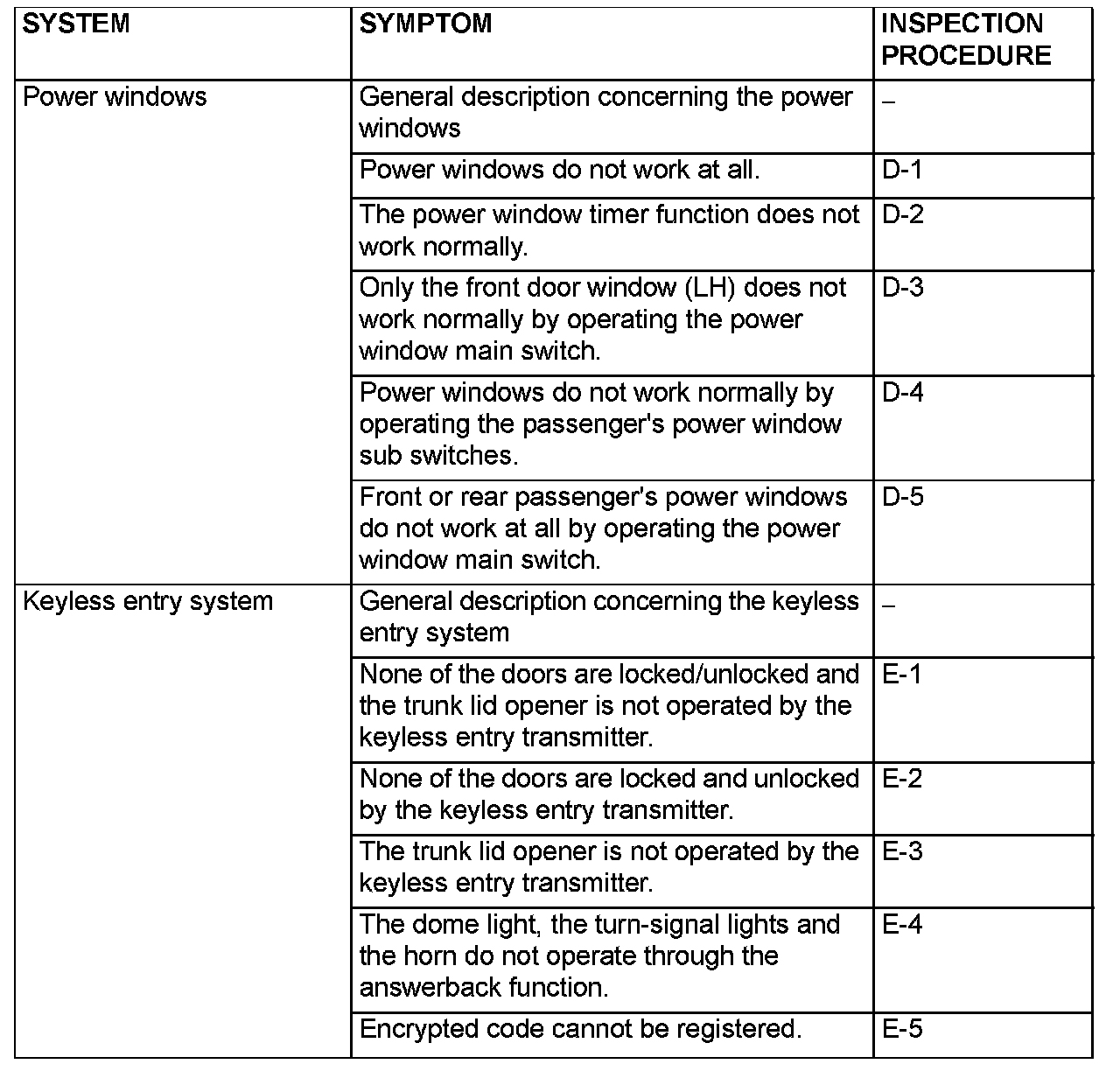 | SYSTEM | SYMPTOM | INSPECTION PROCEDURE |
|---|---|---|
| Power windows | General description concerning the power windows | – |
| | Power windows do not work at all. | D-1 |
| | The power window timer function does not work normally. | D-2 |
| | Only the front door window (LH) does not work normally by operating the power window main switch. | D-3 |
| | Power windows do not work normally by operating the passenger's power window sub switches. | D-4 |
| | Front or rear passenger's power windows do not work at all by operating the power window main switch. | D-5 |
| Keyless entry system | General description concerning the keyless entry system | – |
| | None of the doors are locked/unlocked and the trunk lid opener is not operated by the keyless entry transmitter. | E-1 |
| | None of the doors are locked and unlocked by the keyless entry transmitter. | E-2 |
| | The trunk lid opener is not operated by the keyless entry transmitter. | E-3 |
| | The dome light, the turn-signal lights and the horn do not operate through the answerback function. | E-4 |
| | Encrypted code cannot be registered. | E-5 |